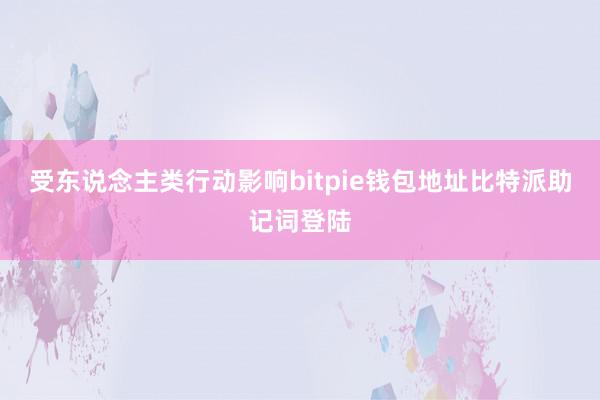 受东说念主类行动影响bitpie钱包地址比特派助记词登陆